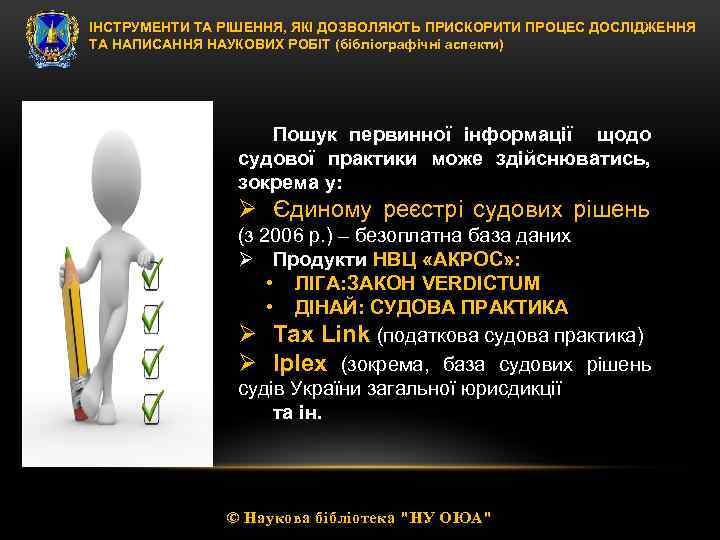 ІНСТРУМЕНТИ ТА РІШЕННЯ, ЯКІ ДОЗВОЛЯЮТЬ ПРИСКОРИТИ ПРОЦЕС ДОСЛІДЖЕННЯ ТА НАПИСАННЯ НАУКОВИХ РОБІТ (бібліографічні аспекти)

Пошук первинної інформації щодо судової практики може здійснюватись, зокрема у:

➢ Єдиному реєстрі судових рішень (з 2006 р.) – безоплатна база даних

➢ Продукти НВЦ «АКРОС»:
• ЛІГА:ЗАКОН VERDICTUM
• ДІНАЙ: СУДОВА ПРАКТИКА

➢ Tax Link (податкова судова практика)

➢ Iplex (зокрема, база судових рішень судів України загальної юрисдикції

та ін.

© Наукова бібліотека "НУ ОЮА"